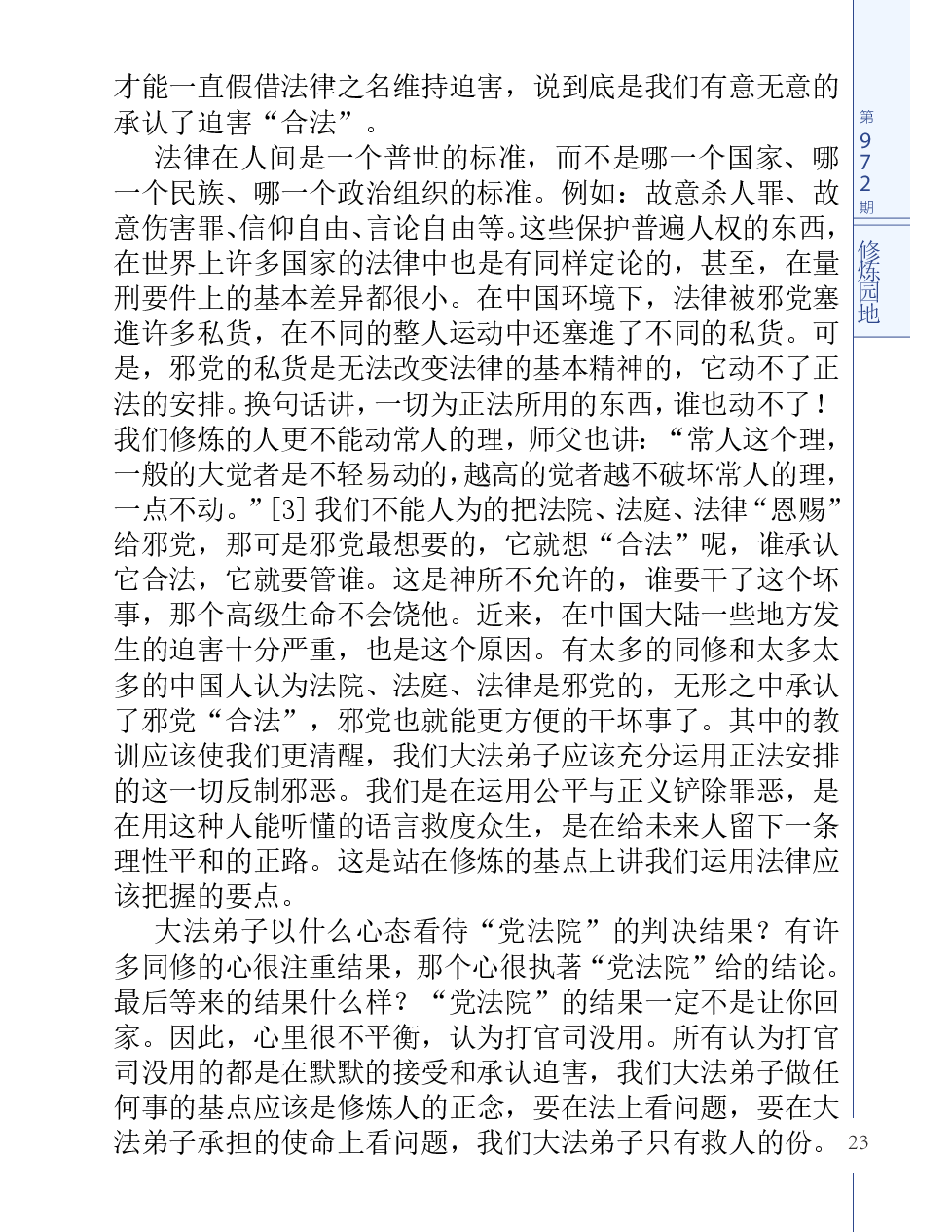 才能一直假借法律之名维持迫害，说到底是我们有意无意的承认了迫害“合法”。

法律在人间是一个普世的标准，而不是哪一个国家、哪一个民族、哪一个政治组织的标准。例如：故意杀人罪、故意伤害罪、信仰自由、言论自由等。这些保护普遍人权的东西，在世界上许多国家的法律中也是有同样定论的，甚至，在量刑要件上的基本差异都很小。在中国环境下，法律被邪党塞進许多私货，在不同的整人运动中还塞進了不同的私货。可是，邪党的私货是无法改变法律的基本精神的，它动不了正法的安排。换句话讲，一切为正法所用的东西，谁也动不了！我们修炼的人更不能动常人的理，师父也讲：“常人这个理，一般的大觉者是不轻易动的，越高的觉者越不破坏常人的理，一点不动。”[3] 我们不能人为的把法院、法庭、法律“恩赐”给邪党，那可是邪党最想要的，它就想“合法”呢，谁承认它合法，它就要管谁。这是神所不允许的，谁要干了这个坏事，那个高级生命不会饶他。近来，在中国大陆一些地方发生的迫害十分严重，也是这个原因。有太多的同修和太多太多的中国人认为法院、法庭、法律是邪党的，无形之中承认了邪党“合法”，邪党也就能更方便的干坏事了。其中的教训应该使我们更清醒，我们大法弟子应该充分运用正法安排的这一切反制邪恶。我们是在运用公平与正义铲除罪恶，是在用这种人能听懂的语言救度众生，是在给未来人留下一条理性平和的正路。这是站在修炼的基点上讲我们运用法律应该把握的要点。

大法弟子以什么心态看待“党法院”的判决结果？有许多同修的心很注重结果，那个心很执著“党法院”给的结论。最后等来的结果什么样？“党法院”的结果一定不是让你回家。因此，心里很不平衡，认为打官司没用。所有认为打官司没用的都是在默默的接受和承认迫害，我们大法弟子做任何事的基点应该是修炼人的正念，要在法上看问题，要在大法弟子承担的使命上看问题，我们大法弟子只有救人的份。

第972期

修炼园地

23